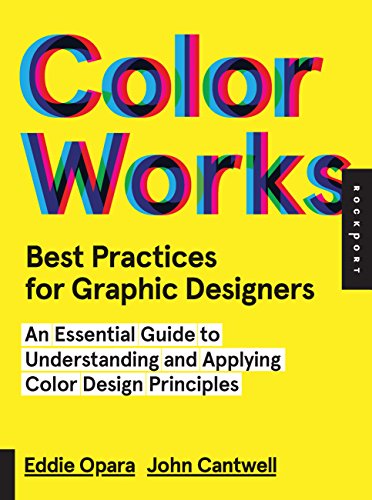 Color Works

ROCKPORT

Best Practices for Graphic Designers

An Essential Guide to Understanding and Applying Color Design Principles

Eddie Opara John Cantwell